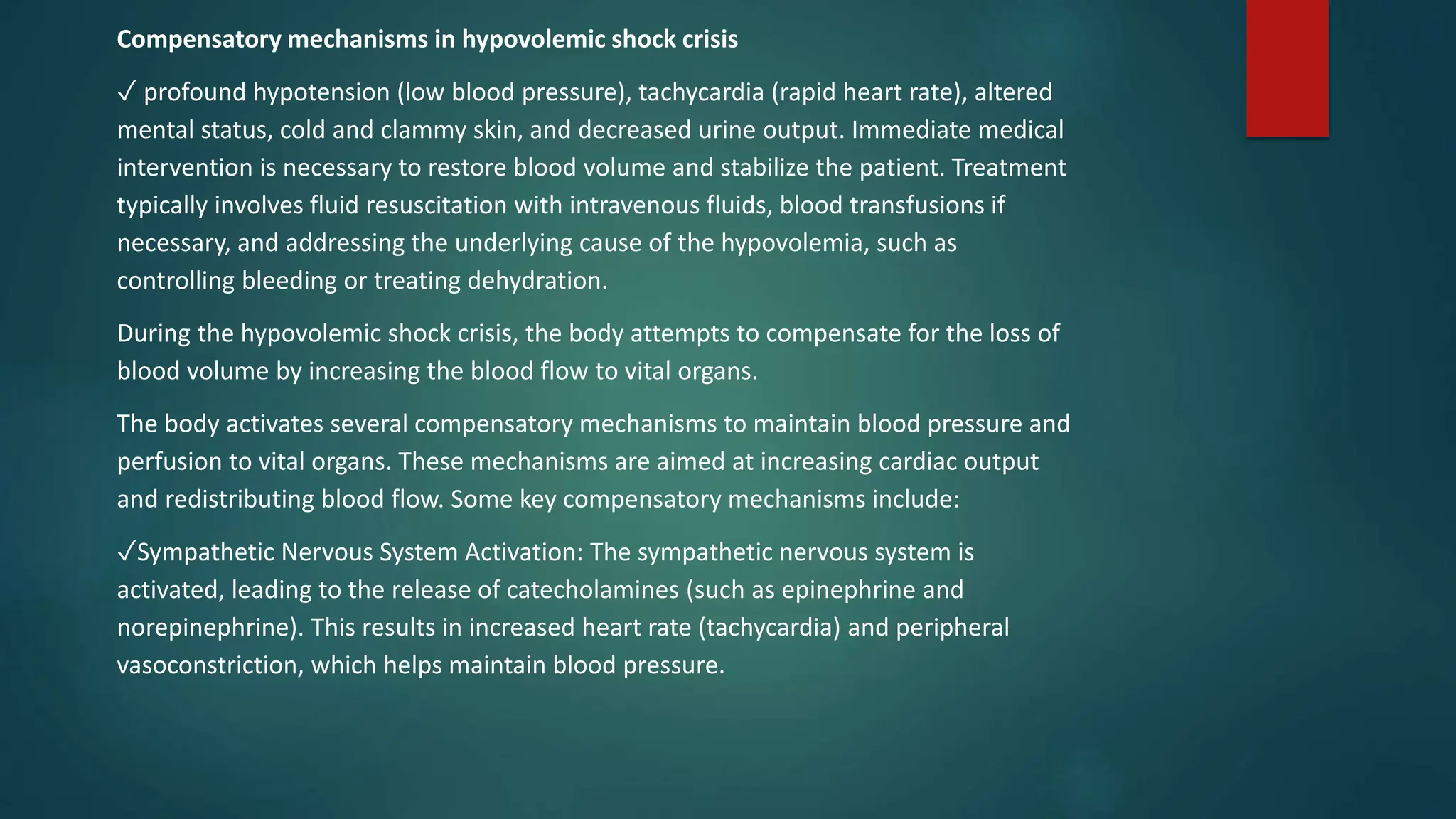 Compensatory mechanisms in hypovolemic shock crisis

✓ profound hypotension (low blood pressure), tachycardia (rapid heart rate), altered mental status, cold and clammy skin, and decreased urine output. Immediate medical intervention is necessary to restore blood volume and stabilize the patient. Treatment typically involves fluid resuscitation with intravenous fluids, blood transfusions if necessary, and addressing the underlying cause of the hypovolemia, such as controlling bleeding or treating dehydration.

During the hypovolemic shock crisis, the body attempts to compensate for the loss of blood volume by increasing the blood flow to vital organs.

The body activates several compensatory mechanisms to maintain blood pressure and perfusion to vital organs. These mechanisms are aimed at increasing cardiac output and redistributing blood flow. Some key compensatory mechanisms include:

✓Sympathetic Nervous System Activation: The sympathetic nervous system is activated, leading to the release of catecholamines (such as epinephrine and norepinephrine). This results in increased heart rate (tachycardia) and peripheral vasoconstriction, which helps maintain blood pressure.